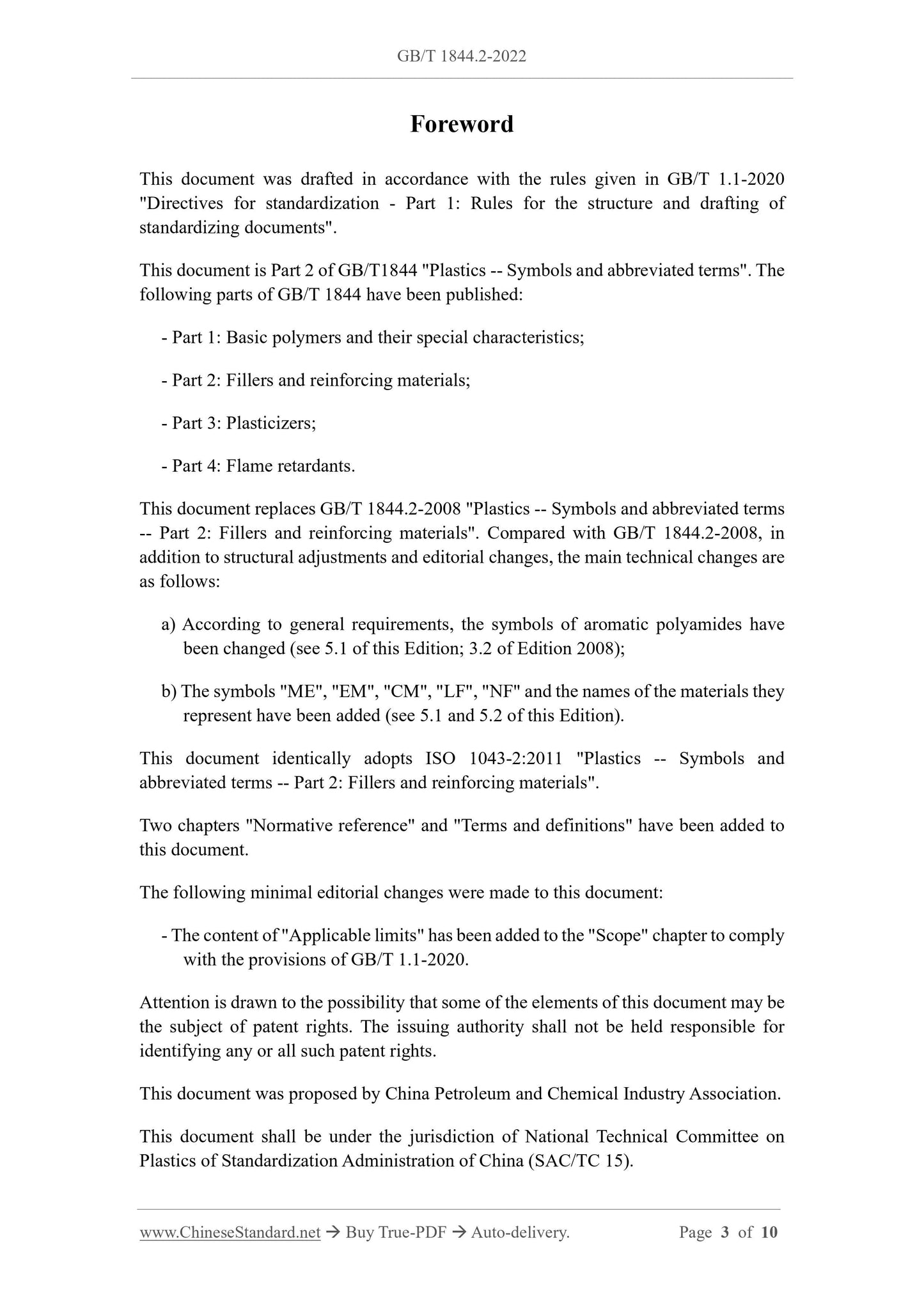 GB/T 1844.2-2022

Foreword

This document was drafted in accordance with the rules given in GB/T 1.1-2020 "Directives for standardization - Part 1: Rules for the structure and drafting of standardizing documents".

This document is Part 2 of GB/T1844 "Plastics -- Symbols and abbreviated terms". The following parts of GB/T 1844 have been published:

- Part 1: Basic polymers and their special characteristics;

- Part 2: Fillers and reinforcing materials;

- Part 3: Plasticizers;

- Part 4: Flame retardants.

This document replaces GB/T 1844.2-2008 "Plastics -- Symbols and abbreviated terms -- Part 2: Fillers and reinforcing materials". Compared with GB/T 1844.2-2008, in addition to structural adjustments and editorial changes, the main technical changes are as follows:

a) According to general requirements, the symbols of aromatic polyamides have been changed (see 5.1 of this Edition; 3.2 of Edition 2008);

b) The symbols "ME", "EM", "CM", "LF", "NF" and the names of the materials they represent have been added (see 5.1 and 5.2 of this Edition).

This document identically adopts ISO 1043-2:2011 "Plastics -- Symbols and abbreviated terms -- Part 2: Fillers and reinforcing materials".

Two chapters "Normative reference" and "Terms and definitions" have been added to this document.

The following minimal editorial changes were made to this document:

- The content of "Applicable limits" has been added to the "Scope" chapter to comply with the provisions of GB/T 1.1-2020.

Attention is drawn to the possibility that some of the elements of this document may be the subject of patent rights. The issuing authority shall not be held responsible for identifying any or all such patent rights.

This document was proposed by China Petroleum and Chemical Industry Association.

This document shall be under the jurisdiction of National Technical Committee on Plastics of Standardization Administration of China (SAC/TC 15).

www.ChineseStandard.net → Buy True-PDF → Auto-delivery. Page 3 of 10